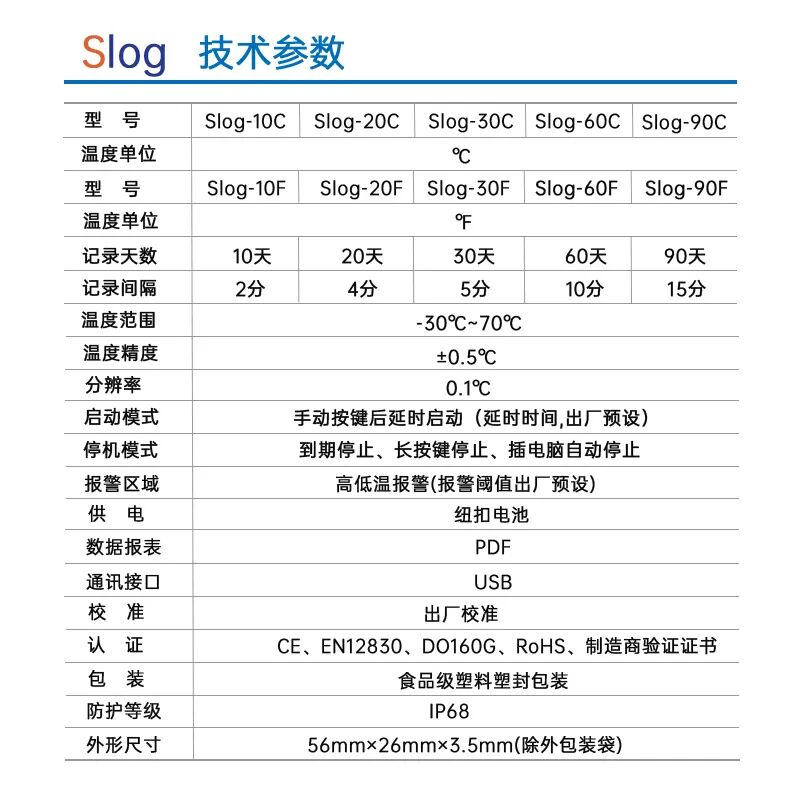 Slog 技术参数

| 型 号 | Slog-10C | Slog-20C | Slog-30C | Slog-60C | Slog-90C |
|---|---|---|---|---|---|
| 温度单位 | ℃ | | | | |
| 型 号 | Slog-10F | Slog-20F | Slog-30F | Slog-60F | Slog-90F |
| 温度单位 | ℉ | | | | |
| 记录天数 | 10天 | 20天 | 30天 | 60天 | 90天 |
| 记录间隔 | 2分 | 4分 | 5分 | 10分 | 15分 |
| 温度范围 | -30℃~70℃ | | | | |
| 温度精度 | ±0.5℃ | | | | |
| 分辨率 | 0.1℃ | | | | |
| 启动模式 | 手动按键后延时启动（延时时间,出厂预设） | | | | |
| 停机模式 | 到期停止、长按键停止、插电脑自动停止 | | | | |
| 报警区域 | 高低温报警(报警阈值出厂预设) | | | | |
| 供 电 | 纽扣电池 | | | | |
| 数据报表 | PDF | | | | |
| 通讯接口 | USB | | | | |
| 校 准 | 出厂校准 | | | | |
| 认 证 | CE、EN12830、DO160G、RoHS、制造商验证证书 | | | | |
| 包 装 | 食品级塑料塑封包装 | | | | |
| 防护等级 | IP68 | | | | |
| 外形尺寸 | 56mm×26mm×3.5mm(除外包装袋) | | | | |